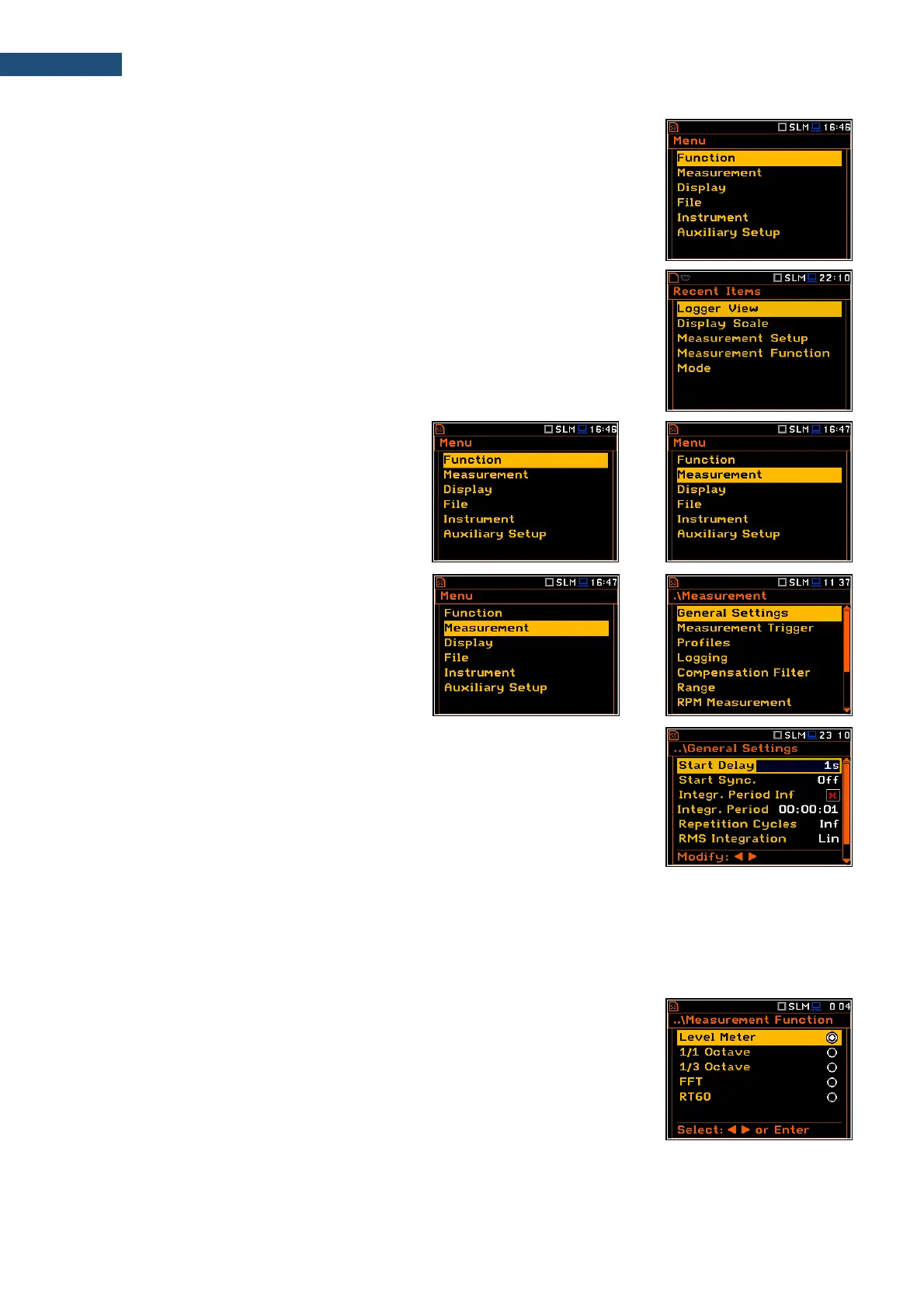 SLM 16:46
Menu
Function
Measurement
Display
File
Instrument
Auxiliary Setup

SLM 22:10
Recent Items
Logger View
Display Scale
Measurement Setup
Measurement Function
Mode

SLM 16:46
Menu
Function
Measurement
Display
File
Instrument
Auxiliary Setup

SLM 16:47
Menu
Function
Measurement
Display
File
Instrument
Auxiliary Setup

SLM 16:47
Menu
Function
Measurement
Display
File
Instrument
Auxiliary Setup

SLM 11 37
.\Measurement
General Settings
Measurement Trigger
Profiles
Logging
Compensation Filter
Range
RPM Measurement

SLM 23 10
..\General Settings
Start Delay 1s
Start Sync. Off
Integr. Period Inf
Integr. Period 00:00:01
Repetition Cycles Inf
RMS Integration Lin
Modify: ◀ ▶

SLM 0 04
..\Measurement Function
Level Meter
1/1 Octave
1/3 Octave
FFT
RT60
Select: ◀ ▶ or Enter